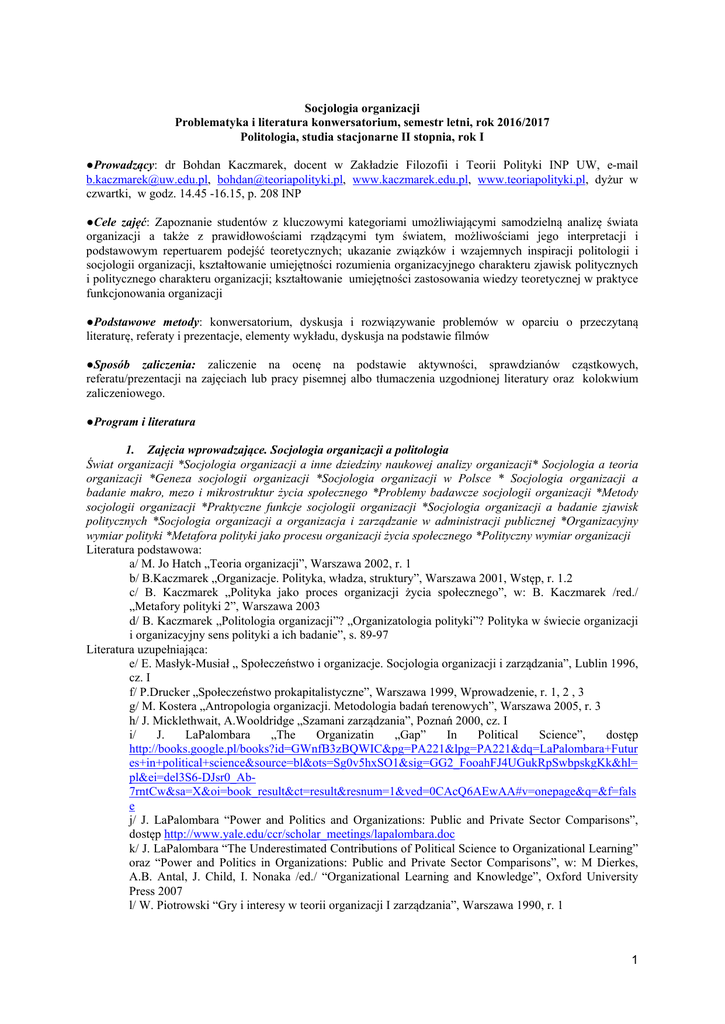 Socjologia organizacji
Problematyka i literatura konwersatorium, semestr letni, rok 2016/2017
Politologia, studia stacjonarne II stopnia, rok I

●Prowadzący: dr Bohdan Kaczmarek, docent w Zakładzie Filozofii i Teorii Polityki INP UW, e-mail b.kaczmarek@uw.edu.pl, bohdan@teoriapolityki.pl, www.kaczmarek.edu.pl, www.teoriapolityki.pl, dyżur w czwartki, w godz. 14.45 -16.15, p. 208 INP

●Cele zajęć: Zapoznanie studentów z kluczowymi kategoriami umożliwiającymi samodzielną analizę świata organizacji a także z prawidłowościami rządzącymi tym światem, możliwościami jego interpretacji i podstawowym repertuarem podejść teoretycznych; ukazanie związków i wzajemnych inspiracji politologii i socjologii organizacji, kształtowanie umiejętności rozumienia organizacyjnego charakteru zjawisk politycznych i politycznego charakteru organizacji; kształtowanie umiejętności zastosowania wiedzy teoretycznej w praktyce funkcjonowania organizacji

●Podstawowe metody: konwersatorium, dyskusja i rozwiązywanie problemów w oparciu o przeczytaną literaturę, referaty i prezentacje, elementy wykładu, dyskusja na podstawie filmów

●Sposób zaliczenia: zaliczenie na ocenę na podstawie aktywności, sprawdzianów cząstkowych, referatu/prezentacji na zajęciach lub pracy pisemnej albo tłumaczenia uzgodnionej literatury oraz kolokwium zaliczeniowego.

●Program i literatura

1. Zajęcia wprowadzające. Socjologia organizacji a politologia
Świat organizacji *Socjologia organizacji a inne dziedziny naukowej analizy organizacji* Socjologia a teoria organizacji *Geneza socjologii organizacji *Socjologia organizacji w Polsce * Socjologia organizacji a badanie makro, mezo i mikrostruktur życia społecznego *Problemy badawcze socjologii organizacji *Metody socjologii organizacji *Praktyczne funkcje socjologii organizacji *Socjologia organizacji a badanie zjawisk politycznych *Socjologia organizacji a organizacja i zarządzanie w administracji publicznej *Organizacyjny wymiar polityki *Metafora polityki jako procesu organizacji życia społecznego *Polityczny wymiar organizacji
Literatura podstawowa:
a/ M. Jo Hatch „Teoria organizacji", Warszawa 2002, r. 1
b/ B.Kaczmarek „Organizacje. Polityka, władza, struktury", Warszawa 2001, Wstęp, r. 1.2
c/ B. Kaczmarek „Polityka jako proces organizacji życia społecznego", w: B. Kaczmarek /red./ „Metafory polityki 2", Warszawa 2003
d/ B. Kaczmarek „Politologia organizacji"? „Organizatologia polityki"? Polityka w świecie organizacji i organizacyjny sens polityki a ich badanie", s. 89-97
Literatura uzupełniająca:
e/ E. Masłyk-Musiał „ Społeczeństwo i organizacje. Socjologia organizacji i zarządzania", Lublin 1996, cz. I
f/ P.Drucker „Społeczeństwo prokapitalistyczne", Warszawa 1999, Wprowadzenie, r. 1, 2 , 3
g/ M. Kostera „Antropologia organizacji. Metodologia badań terenowych", Warszawa 2005, r. 3
h/ J. Micklethwait, A.Wooldridge „Szamani zarządzania", Poznań 2000, cz. I
i/ J. LaPalombara „The Organizatin „Gap" In Political Science", dostęp http://books.google.pl/books?id=GWnfB3zBQWIC&pg=PA221&lpg=PA221&dq=LaPalombara+Futures+in+political+science&source=bl&ots=Sg0v5hxSO1&sig=GG2_FooahFJ4UGukRpSwbpskgKk&hl=pl&ei=del3S6-DJsr0_Ab-7rntCw&sa=X&oi=book_result&ct=result&resnum=1&ved=0CAcQ6AEwAA#v=onepage&q=&f=false
j/ J. LaPalombara "Power and Politics and Organizations: Public and Private Sector Comparisons", dostęp http://www.yale.edu/ccr/scholar_meetings/lapalombara.doc
k/ J. LaPalombara "The Underestimated Contributions of Political Science to Organizational Learning" oraz "Power and Politics in Organizations: Public and Private Sector Comparisons", w: M Dierkes, A.B. Antal, J. Child, I. Nonaka /ed./ "Organizational Learning and Knowledge", Oxford University Press 2007
l/ W. Piotrowski "Gry i interesy w teorii organizacji I zarządzania", Warszawa 1990, r. 1

1